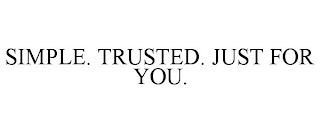 SIMPLE. TRUSTED. JUST FOR YOU.